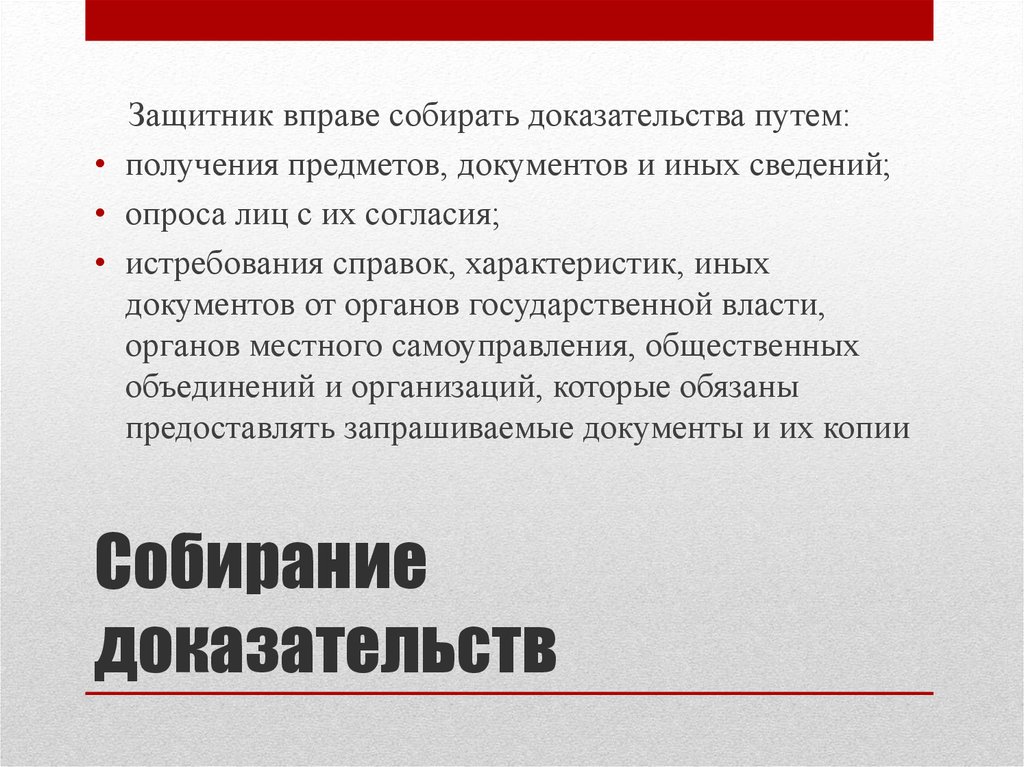 Защитник вправе собирать доказательства путем:

• получения предметов, документов и иных сведений;
• опроса лиц с их согласия;
• истребования справок, характеристик, иных документов от органов государственной власти, органов местного самоуправления, общественных объединений и организаций, которые обязаны предоставлять запрашиваемые документы и их копии

Собирание доказательств